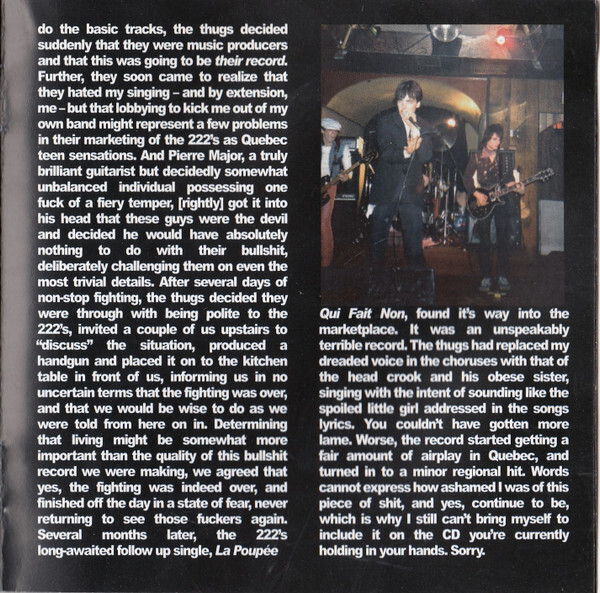 do the basic tracks, the thugs decided suddenly that they were music producers and that this was going to be their record. Further, they soon came to realize that they hated my singing – and by extension, me – but that lobbying to kick me out of my own band might represent a few problems in their marketing of the 222's as Quebec teen sensations. And Pierre Major, a truly brilliant guitarist but decidedly somewhat unbalanced individual possessing one fuck of a fiery temper, [rightly] got it into his head that these guys were the devil and decided he would have absolutely nothing to do with their bullshit, deliberately challenging them on even the most trivial details. After several days of non-stop fighting, the thugs decided they were through with being polite to the 222's, invited a couple of us upstairs to "discuss" the situation, produced a handgun and placed it on to the kitchen table in front of us, informing us in no uncertain terms that the fighting was over, and that we would be wise to do as we were told from here on in. Determining that living might be somewhat more important than the quality of this bullshit record we were making, we agreed that yes, the fighting was indeed over, and finished off the day in a state of fear, never returning to see those fuckers again. Several months later, the 222's long-awaited follow up single, La Poupée

Qui Fait Non, found it's way into the marketplace. It was an unspeakably terrible record. The thugs had replaced my dreaded voice in the choruses with that of the head crook and his obese sister, singing with the intent of sounding like the spoiled little girl addressed in the songs lyrics. You couldn't have gotten more lame. Worse, the record started getting a fair amount of airplay in Quebec, and turned in to a minor regional hit. Words cannot express how ashamed I was of this piece of shit, and yes, continue to be, which is why I still can't bring myself to include it on the CD you're currently holding in your hands. Sorry.